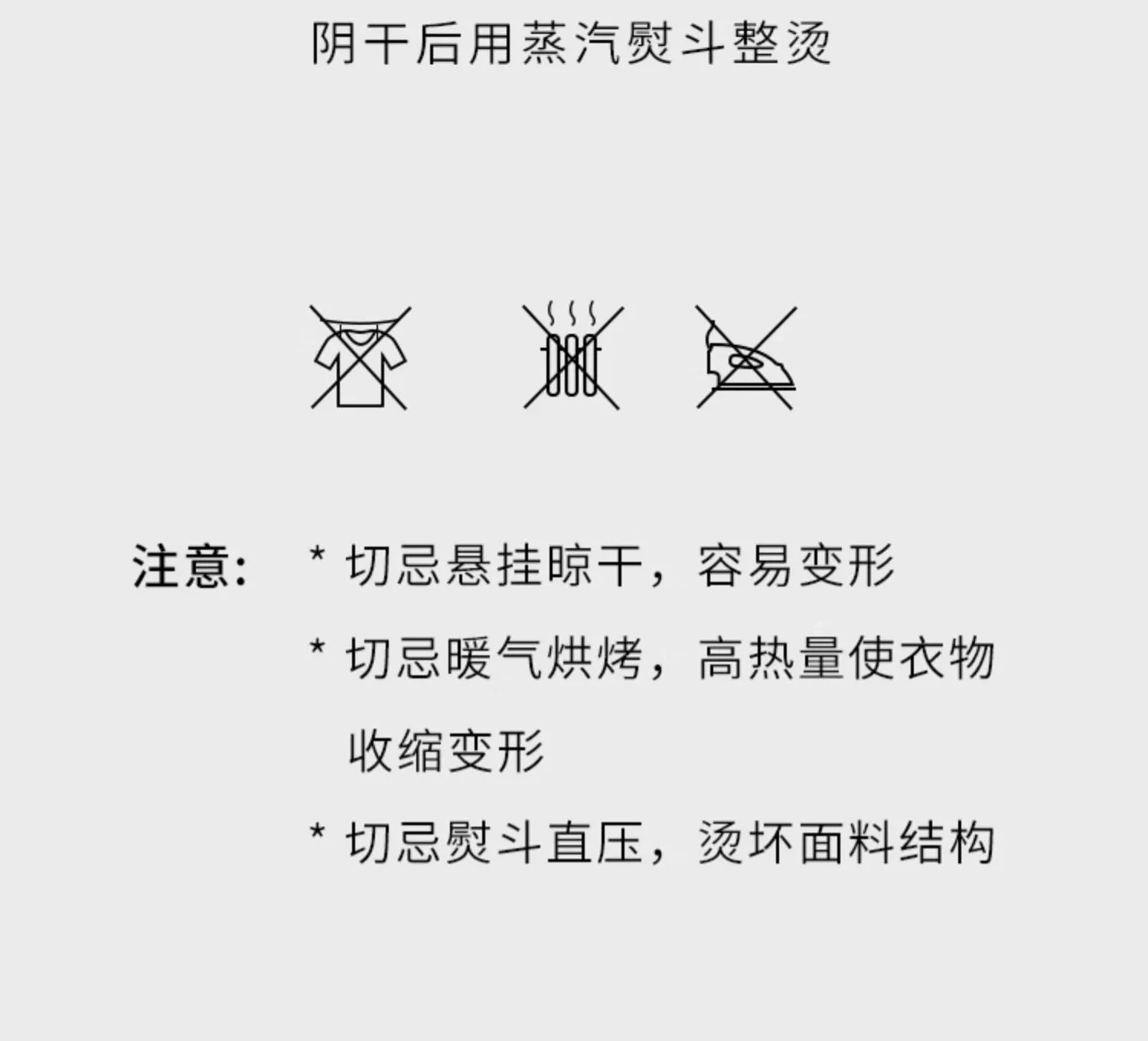 阴干后用蒸汽熨斗整烫

注意: * 切忌悬挂晾干，容易变形

* 切忌暖气烘烤，高热量使衣物收缩变形

* 切忌熨斗直压，烫坏面料结构